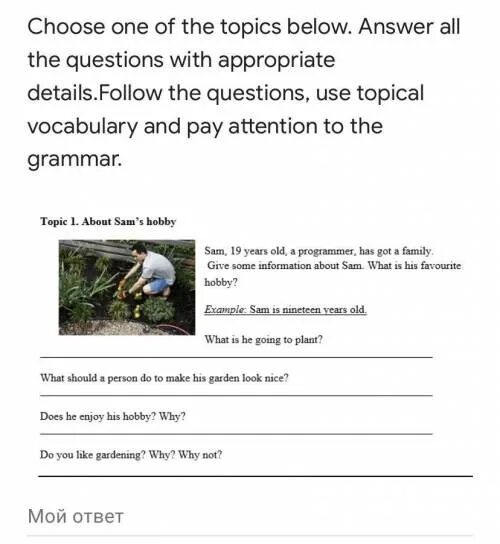 Choose one of the topics below. Answer all the questions with appropriate details.Follow the questions, use topical vocabulary and pay attention to the grammar.

Topic 1. About Sam's hobby

Sam, 19 years old, a programmer, has got a family. Give some information about Sam. What is his favourite hobby?

Example: Sam is nineteen years old.

What is he going to plant?

What should a person do to make his garden look nice?

Does he enjoy his hobby? Why?

Do you like gardening? Why? Why not?

Мой ответ